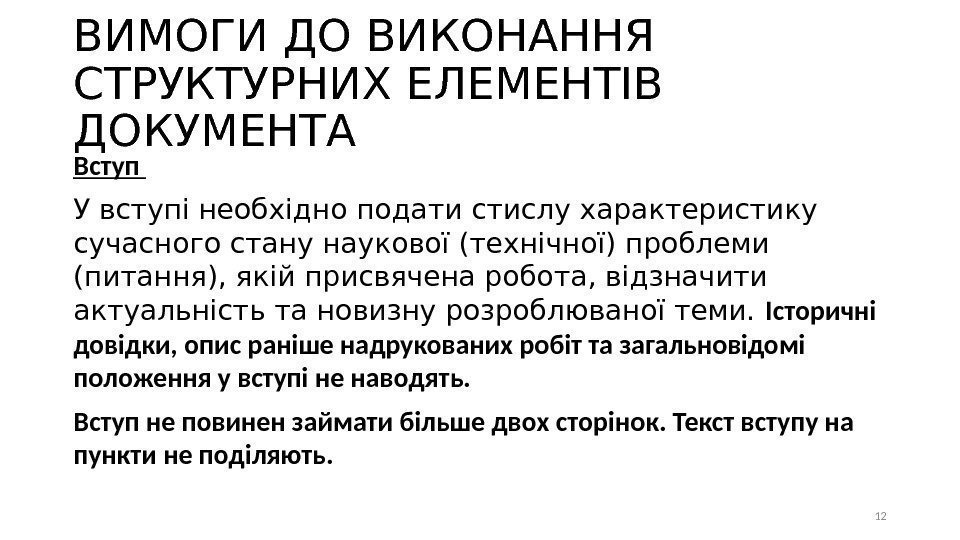 ВИМОГИ ДО ВИКОНАННЯ СТРУКТУРНИХ ЕЛЕМЕНТІВ ДОКУМЕНТА

Вступ

У вступі необхідно подати стислу характеристику сучасного стану наукової (технічної) проблеми (питання), якій присвячена робота, відзначити актуальність та новизну розроблюваної теми. Історичні довідки, опис раніше надрукованих робіт та загальновідомі положення у вступі не наводять.

Вступ не повинен займати більше двох сторінок. Текст вступу на пункти не поділяють.

12